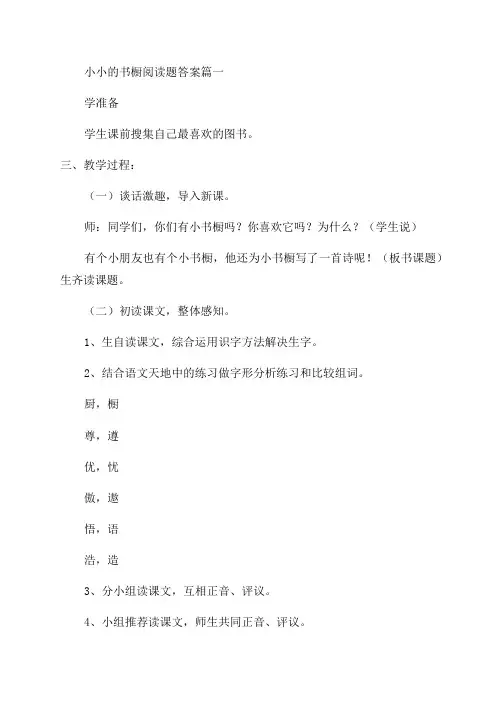 小小的书橱阅读题答案篇一

学准备

学生课前搜集自己最喜欢的图书。

三、教学过程：

（一）谈话激趣，导入新课。

师：同学们，你们有小书橱吗？你喜欢它吗？为什么？（学生说）

有个小朋友也有个小书橱，他还为小书橱写了一首诗呢！（板书课题）生齐读课题。

（二）初读课文，整体感知。

1、生自读课文，综合运用识字方法解决生字。

2、结合语文天地中的练习做字形分析练习和比较组词。

厨，橱

尊，遵

优，忧

傲，遨

悟，语

浩，造

3、分小组读课文，互相正音、评议。

4、小组推荐读课文，师生共同正音、评议。